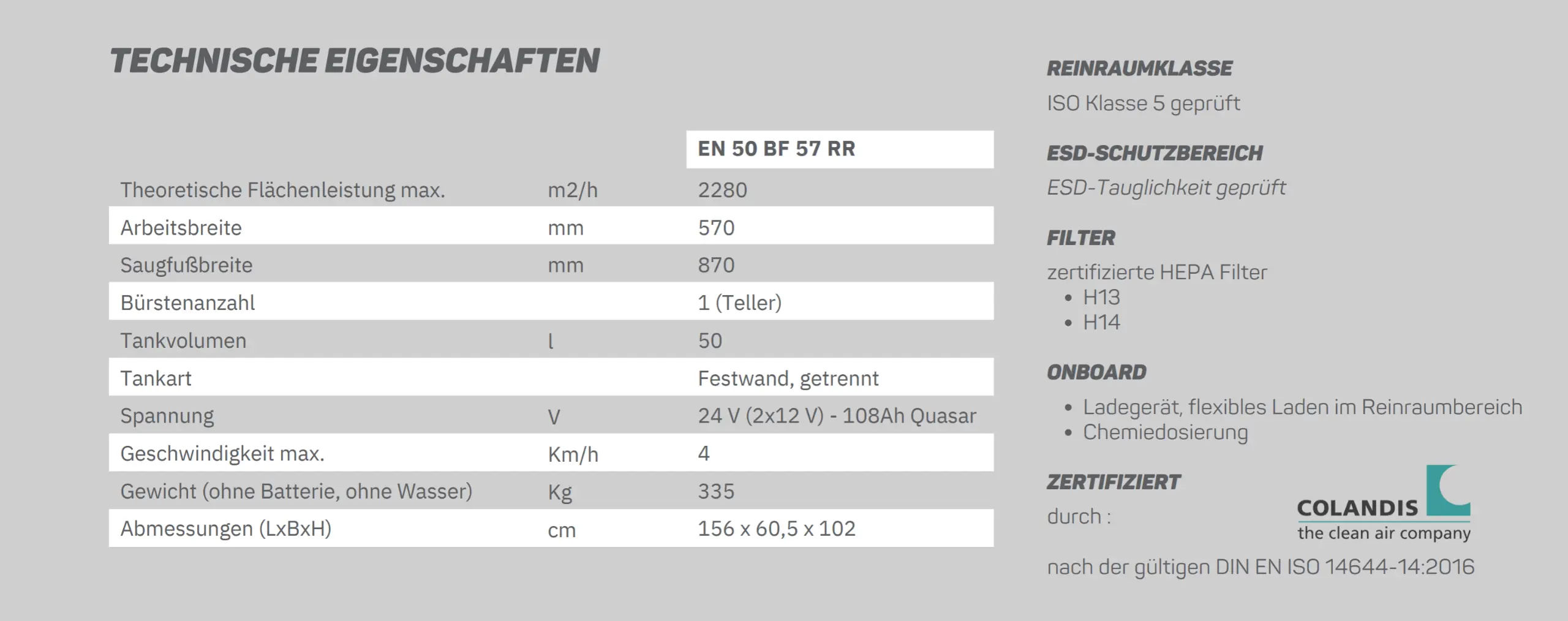 TECHNISCHE EIGENSCHAFTEN

|  |  | EN 50 BF 57 RR |
|---|---|---|
| Theoretische Flächenleistung max. | m2/h | 2280 |
| Arbeitsbreite | mm | 570 |
| Saugfußbreite | mm | 870 |
| Bürstenanzahl |  | 1 (Teller) |
| Tankvolumen | l | 50 |
| Tankart |  | Festwand, getrennt |
| Spannung | V | 24 V (2x12 V) - 108Ah Quasar |
| Geschwindigkeit max. | Km/h | 4 |
| Gewicht (ohne Batterie, ohne Wasser) | Kg | 335 |
| Abmessungen (LxBxH) | cm | 156 x 60,5 x 102 |

REINRAUMKLASSE

ISO Klasse 5 geprüft

ESD-SCHUTZBEREICH

ESD-Tauglichkeit geprüft

FILTER

zertifizierte HEPA Filter
• H13
• H14

ONBOARD

• Ladegerät, flexibles Laden im Reinraumbereich
• Chemiedosierung

ZERTIFIZIERT

durch :

COLANDIS
the clean air company

nach der gültigen DIN EN ISO 14644-14:2016